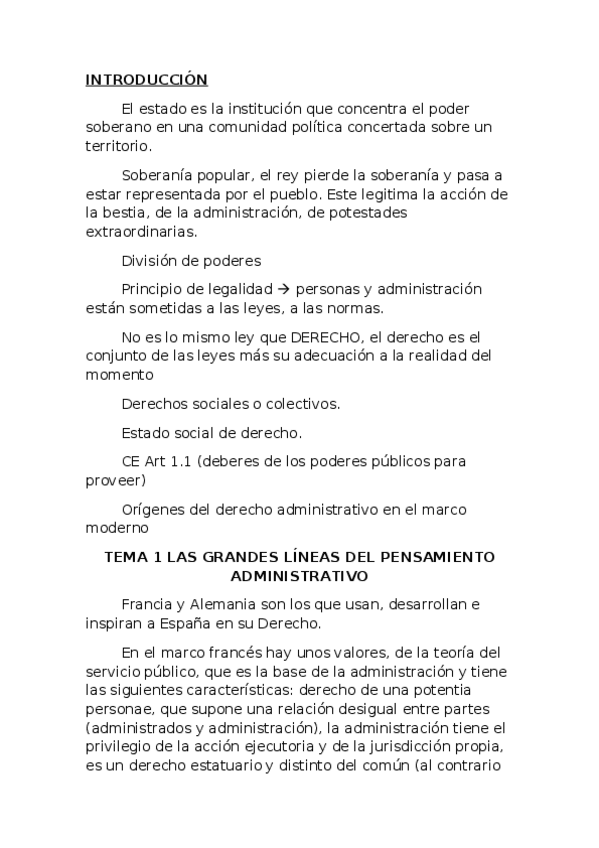 INTRODUCCIÓN

El estado es la institución que concentra el poder soberano en una comunidad política concertada sobre un territorio.

Soberanía popular, el rey pierde la soberanía y pasa a estar representada por el pueblo. Este legitima la acción de la bestia, de la administración, de potestades extraordinarias.

División de poderes

Principio de legalidad → personas y administración están sometidas a las leyes, a las normas.

No es lo mismo ley que DERECHO, el derecho es el conjunto de las leyes más su adecuación a la realidad del momento

Derechos sociales o colectivos.

Estado social de derecho.

CE Art 1.1 (deberes de los poderes públicos para proveer)

Orígenes del derecho administrativo en el marco moderno

TEMA 1 LAS GRANDES LÍNEAS DEL PENSAMIENTO ADMINISTRATIVO

Francia y Alemania son los que usan, desarrollan e inspiran a España en su Derecho.

En el marco francés hay unos valores, de la teoría del servicio público, que es la base de la administración y tiene las siguientes características: derecho de una potentia personae, que supone una relación desigual entre partes (administrados y administración), la administración tiene el privilegio de la acción ejecutoria y de la jurisdicción propia, es un derecho estatuario y distinto del común (al contrario